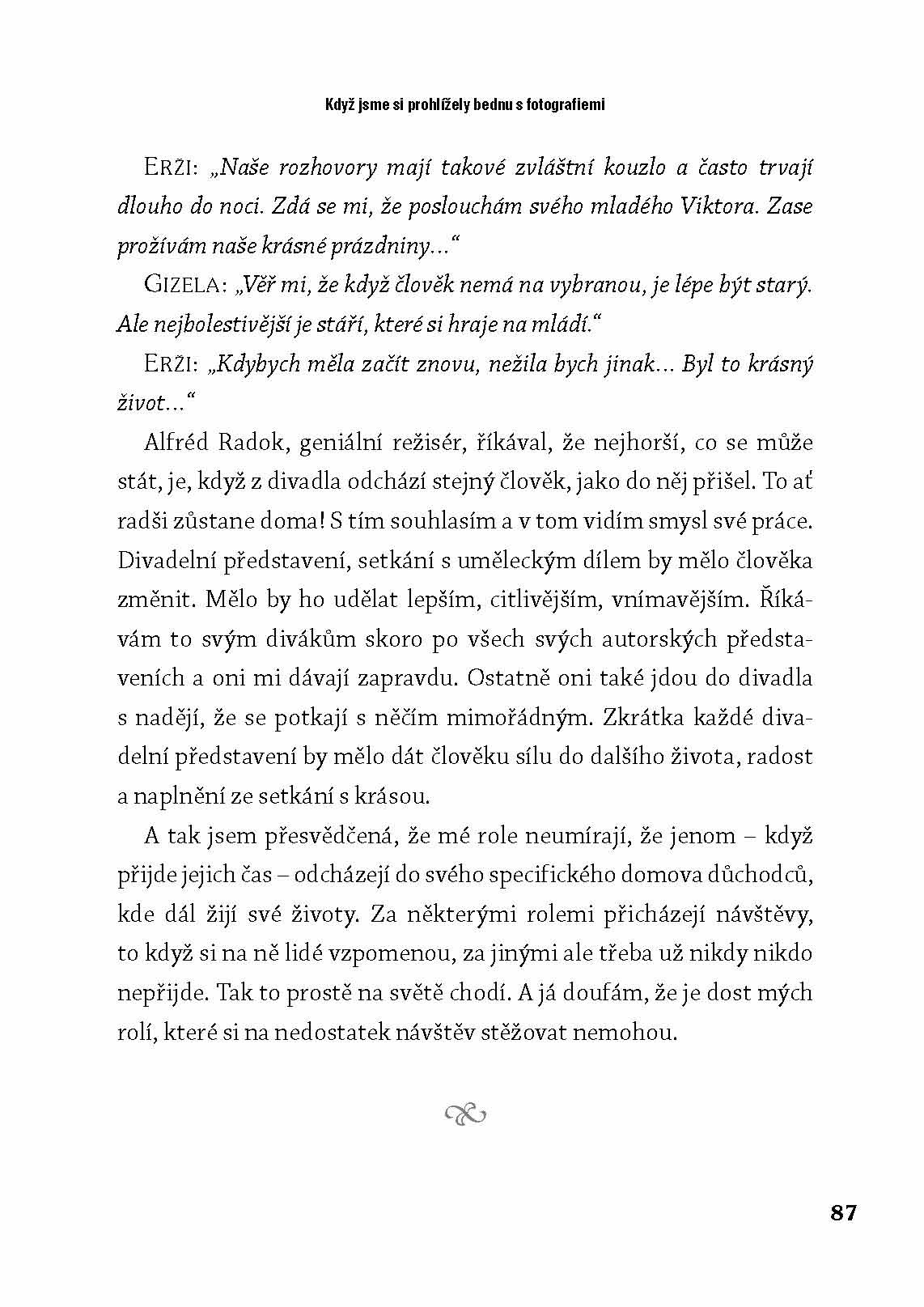 Když jsme si prohlížely bednu s fotografiemi

ERŽI: „Naše rozhovory mají takové zvláštní kouzlo a často trvají dlouho do noci. Zdá se mi, že poslouchám svého mladého Viktora. Zase prožívám naše krásné prázdniny…“

GIZELA: „Věř mi, že když člověk nemá na vybranou, je lépe být starý. Ale nejbolestivější je stáří, které si hraje na mládí.“

ERŽI: „Kdybych měla začít znovu, nežila bych jinak… Byl to krásný život…“

Alfréd Radok, geniální režisér, říkával, že nejhorší, co se může stát, je, když z divadla odchází stejný člověk, jako do něj přišel. To ať radši zůstane doma! S tím souhlasím a v tom vidím smysl své práce. Divadelní představení, setkání s uměleckým dílem by mělo člověka změnit. Mělo by ho udělat lepším, citlivějším, vnímavějším. Říkávám to svým divákům skoro po všech svých autorských představeních a oni mi dávají zapravdu. Ostatně oni také jdou do divadla s nadějí, že se potkají s něčím mimořádným. Zkrátka každé divadelní představení by mělo dát člověku sílu do dalšího života, radost a naplnění ze setkání s krásou.

A tak jsem přesvědčená, že mé role neumírají, že jenom – když přijde jejich čas – odcházejí do svého specifického domova důchodců, kde dál žijí své životy. Za některými rolemi přicházejí návštěvy, to když si na ně lidé vzpomenou, za jinými ale třeba už nikdy nikdo nepřijde. Tak to prostě na světě chodí. A já doufám, že je dost mých rolí, které si na nedostatek návštěv stěžovat nemohou.

87